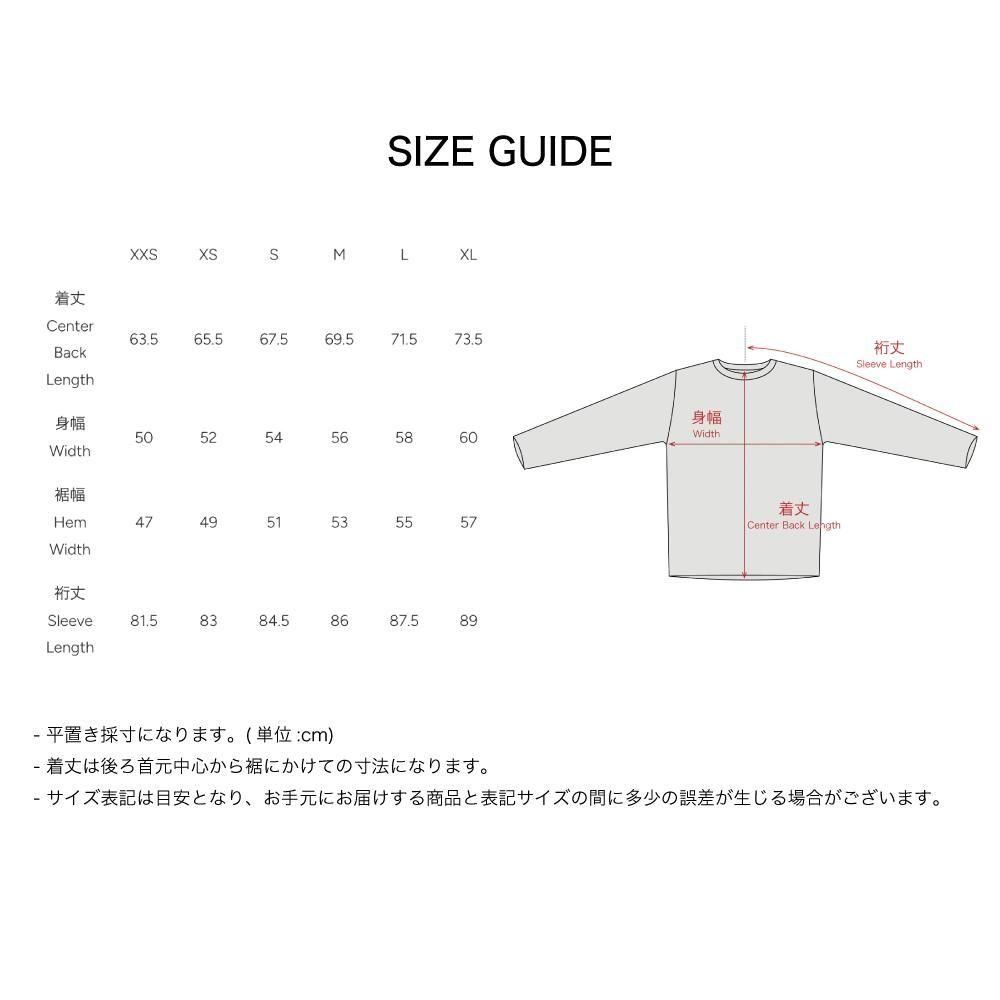 SIZE GUIDE

| | XXS | XS | S | M | L | XL |
|---|---|---|---|---|---|---|
| 着丈 Center Back Length | 63.5 | 65.5 | 67.5 | 69.5 | 71.5 | 73.5 |
| 身幅 Width | 50 | 52 | 54 | 56 | 58 | 60 |
| 裾幅 Hem Width | 47 | 49 | 51 | 53 | 55 | 57 |
| 裄丈 Sleeve Length | 81.5 | 83 | 84.5 | 86 | 87.5 | 89 |

裄丈
Sleeve Length

身幅
Width

着丈
Center Back Length

- 平置き採寸になります。( 単位 :cm)
- 着丈は後ろ首元中心から裾にかけての寸法になります。
- サイズ表記は目安となり、お手元にお届けする商品と表記サイズの間に多少の誤差が生じる場合がございます。